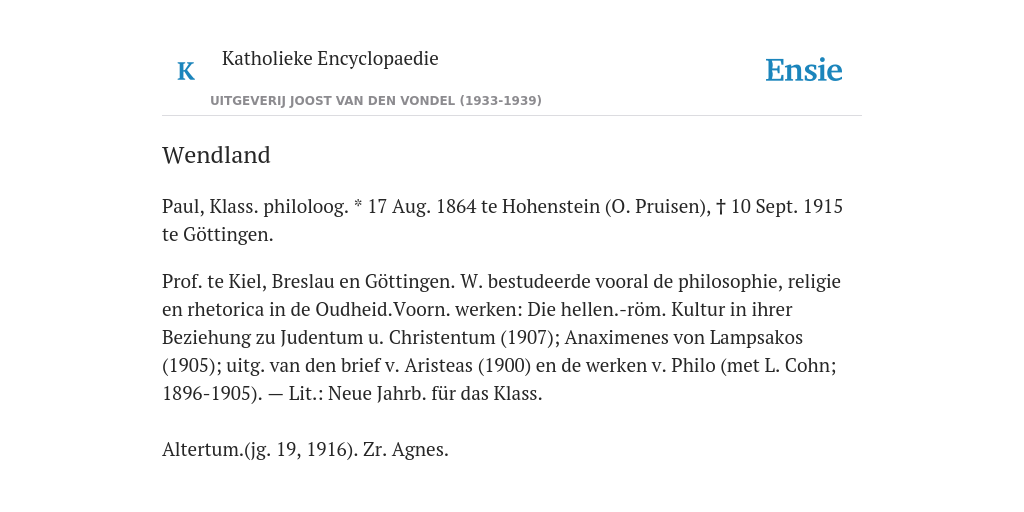 K

Katholieke Encyclopaedie

UITGEVERIJ JOOST VAN DEN VONDEL (1933-1939)

Ensie

Wendland

Paul, Klass. philoloog. * 17 Aug. 1864 te Hohenstein (O. Pruisen), † 10 Sept. 1915 te Göttingen.

Prof. te Kiel, Breslau en Göttingen. W. bestudeerde vooral de philosophie, religie en rhetorica in de Oudheid.Voorn. werken: Die hellen.-röm. Kultur in ihrer Beziehung zu Judentum u. Christentum (1907); Anaximenes von Lampsakos (1905); uitg. van den brief v. Aristeas (1900) en de werken v. Philo (met L. Cohn; 1896-1905). — Lit.: Neue Jahrb. für das Klass.

Altertum.(jg. 19, 1916). Zr. Agnes.